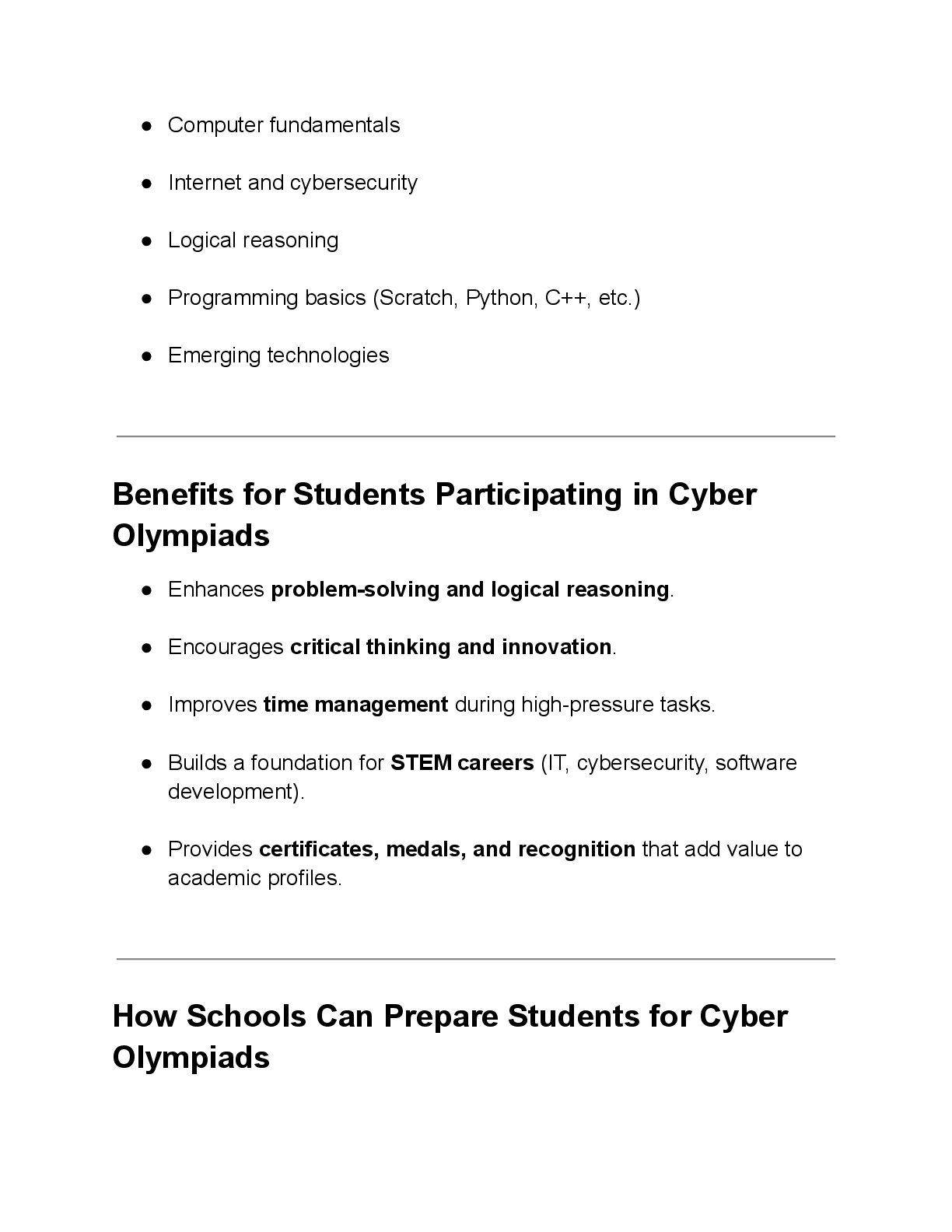 ● Computer fundamentals

● Internet and cybersecurity

● Logical reasoning

● Programming basics (Scratch, Python, C++, etc.)

● Emerging technologies

Benefits for Students Participating in Cyber Olympiads

● Enhances problem-solving and logical reasoning.

● Encourages critical thinking and innovation.

● Improves time management during high-pressure tasks.

● Builds a foundation for STEM careers (IT, cybersecurity, software development).

● Provides certificates, medals, and recognition that add value to academic profiles.

How Schools Can Prepare Students for Cyber Olympiads